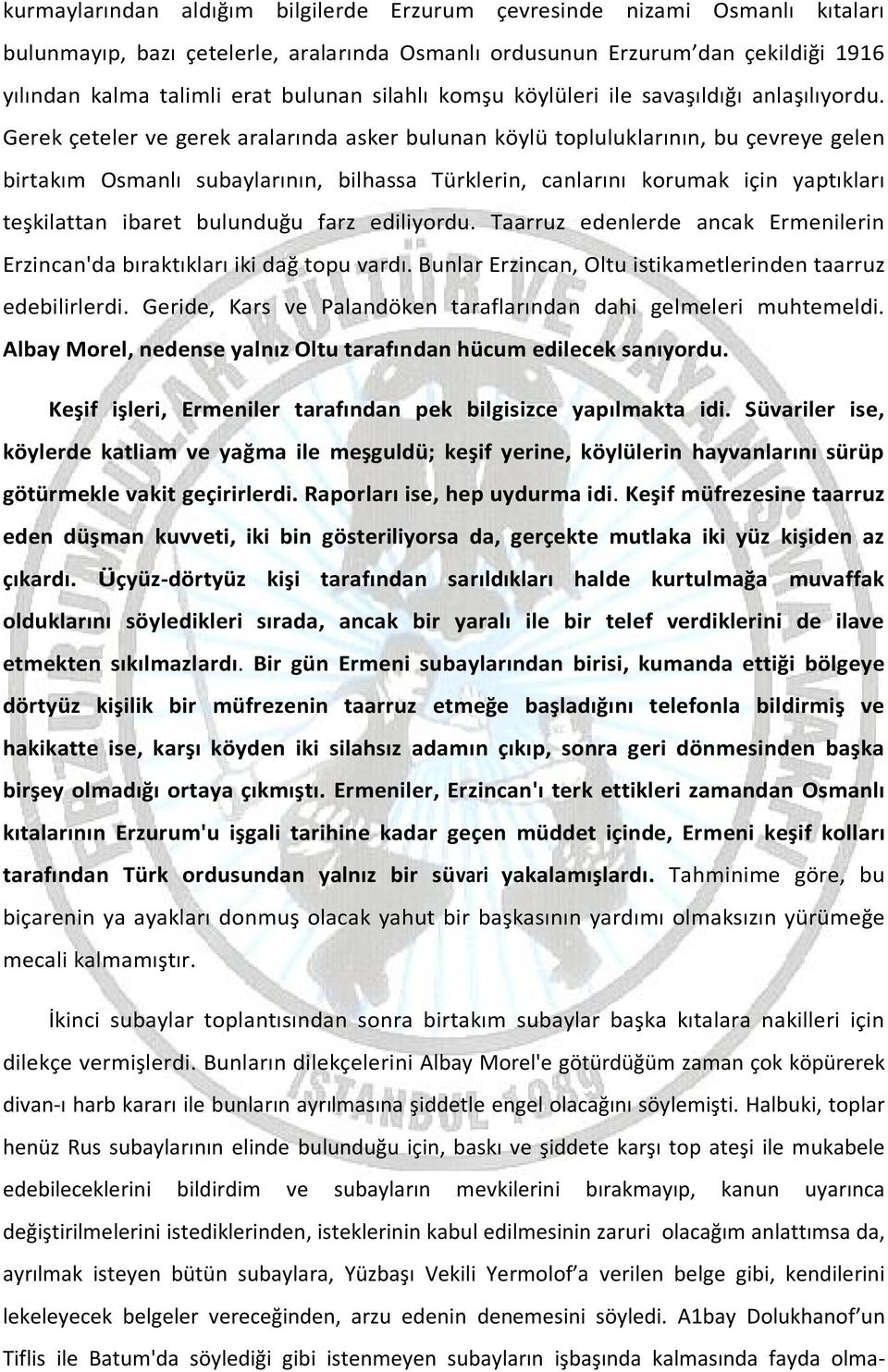 kurmaylarından aldığım bilgilerde Erzurum çevresinde nizami Osmanlı kıtaları bulunmayıp, bazı çetelerle, aralarında Osmanlı ordusunun Erzurum'dan çekildiği 1916 yılından kalma talimli erat bulunan silahlı komşu köylüleri ile savaşıldığı anlaşılıyordu. Gerek çeteler ve gerek aralarında asker bulunan köylü topluluklarının, bu çevreye gelen birtakım Osmanlı subaylarının, bilhassa Türklerin, canlarını korumak için yaptıkları teşkilattan ibaret bulunduğu farz ediliyordu. Taarruz edenlerde ancak Ermenilerin Erzincan'da bıraktıkları iki dağ topu vardı. Bunlar Erzincan, Oltu istikametlerinden taarruz edebilirlerdi. Geride, Kars ve Palandöken taraflarından dahi gelmeleri muhtemeldi. Albay Morel, nedense yalnız Oltu tarafından hücum edilecek sanıyordu.

Keşif işleri, Ermeniler tarafından pek bilgisizce yapılmakta idi. Süvariler ise, köylerde katliam ve yağma ile meşguldü; keşif yerine, köylülerin hayvanlarını sürüp götürmekle vakit geçirirlerdi. Raporları ise, hep uydurma idi. Keşif müfrezesine taarruz eden düşman kuvveti, iki bin gösteriliyorsa da, gerçekte mutlaka iki yüz kişiden az çıkardı. Üçyüz-dörtyüz kişi tarafından sarıldıkları halde kurtulmağa muvaffak olduklarını söyledikleri sırada, ancak bir yaralı ile bir telef verdiklerini de ilave etmekten sıkılmazlardı. Bir gün Ermeni subaylarından birisi, kumanda ettiği bölgeye dörtyüz kişilik bir müfrezenin taarruz etmeğe başladığını telefonla bildirmiş ve hakikatte ise, karşı köyden iki silahsız adamın çıkıp, sonra geri dönmesinden başka birşey olmadığı ortaya çıkmıştı. Ermeniler, Erzincan'ı terk ettikleri zamandan Osmanlı kıtalarının Erzurum'u işgali tarihine kadar geçen müddet içinde, Ermeni keşif kolları tarafından Türk ordusundan yalnız bir süvari yakalamışlardı. Tahminime göre, bu biçarenin ya ayakları donmuş olacak yahut bir başkasının yardımı olmaksızın yürümeğe mecali kalmamıştır.

İkinci subaylar toplantısından sonra birtakım subaylar başka kıtalara nakilleri için dilekçe vermişlerdi. Bunların dilekçelerini Albay Morel'e götürdüğüm zaman çok köpürerek divan-ı harb kararı ile bunların ayrılmasına şiddetle engel olacağını söylemişti. Halbuki, toplar henüz Rus subaylarının elinde bulunduğu için, baskı ve şiddete karşı top ateşi ile mukabele edebileceklerini bildirdim ve subayların mevkilerini bırakmayıp, kanun uyarınca değiştirilmelerini istediklerinden, isteklerinin kabul edilmesinin zaruri olacağım anlattımsa da, ayrılmak isteyen bütün subaylara, Yüzbaşı Vekili Yermolof'a verilen belge gibi, kendilerini lekeleyecek belgeler vereceğinden, arzu edenin denemesini söyledi. A1bay Dolukhanof'un Tiflis ile Batum'da söylediği gibi istenmeyen subayların işbaşında kalmasında fayda olma-